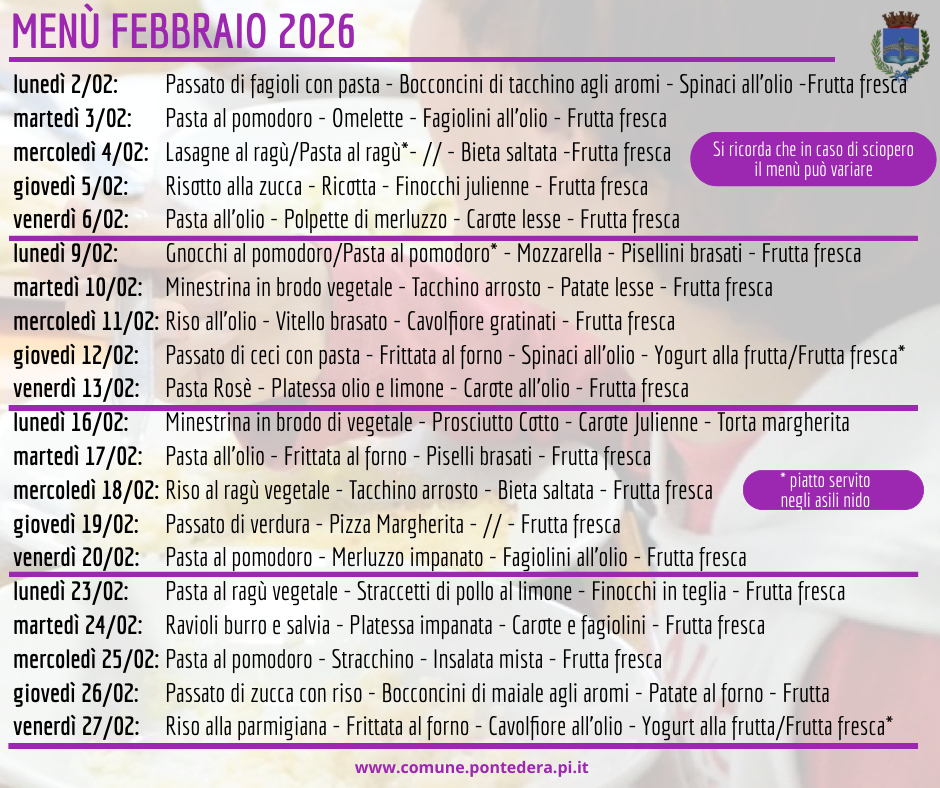 MENÙ FEBBRAIO 2026

lunedì 2/02: Passato di fagioli con pasta - Bocconcini di tacchino agli aromi - Spinaci all'olio -Frutta fresca
martedì 3/02: Pasta al pomodoro - Omelette - Fagiolini all'olio - Frutta fresca
mercoledì 4/02: Lasagne al ragù/Pasta al ragù*- // - Bieta saltata -Frutta fresca
giovedì 5/02: Risotto alla zucca - Ricotta - Finocchi julienne - Frutta fresca
venerdì 6/02: Pasta all'olio - Polpette di merluzzo - Carote lesse - Frutta fresca

Si ricorda che in caso di sciopero il menù può variare

lunedì 9/02: Gnocchi al pomodoro/Pasta al pomodoro* - Mozzarella - Pisellini brasati - Frutta fresca
martedì 10/02: Minestrina in brodo vegetale - Tacchino arrosto - Patate lesse - Frutta fresca
mercoledì 11/02: Riso all'olio - Vitello brasato - Cavolfiore gratinati - Frutta fresca
giovedì 12/02: Passato di ceci con pasta - Frittata al forno - Spinaci all'olio - Yogurt alla frutta/Frutta fresca*
venerdì 13/02: Pasta Rosè - Platessa olio e limone - Carote all'olio - Frutta fresca

lunedì 16/02: Minestrina in brodo di vegetale - Prosciutto Cotto - Carote Julienne - Torta margherita
martedì 17/02: Pasta all'olio - Frittata al forno - Piselli brasati - Frutta fresca
mercoledì 18/02: Riso al ragù vegetale - Tacchino arrosto - Bieta saltata - Frutta fresca
giovedì 19/02: Passato di verdura - Pizza Margherita - // - Frutta fresca
venerdì 20/02: Pasta al pomodoro - Merluzzo impanato - Fagiolini all'olio - Frutta fresca

* piatto servito negli asili nido

lunedì 23/02: Pasta al ragù vegetale - Straccetti di pollo al limone - Finocchi in teglia - Frutta fresca
martedì 24/02: Ravioli burro e salvia - Platessa impanata - Carote e fagiolini - Frutta fresca
mercoledì 25/02: Pasta al pomodoro - Stracchino - Insalata mista - Frutta fresca
giovedì 26/02: Passato di zucca con riso - Bocconcini di maiale agli aromi - Patate al forno - Frutta
venerdì 27/02: Riso alla parmigiana - Frittata al forno - Cavolfiore all'olio - Yogurt alla frutta/Frutta fresca*

www.comune.pontedera.pi.it